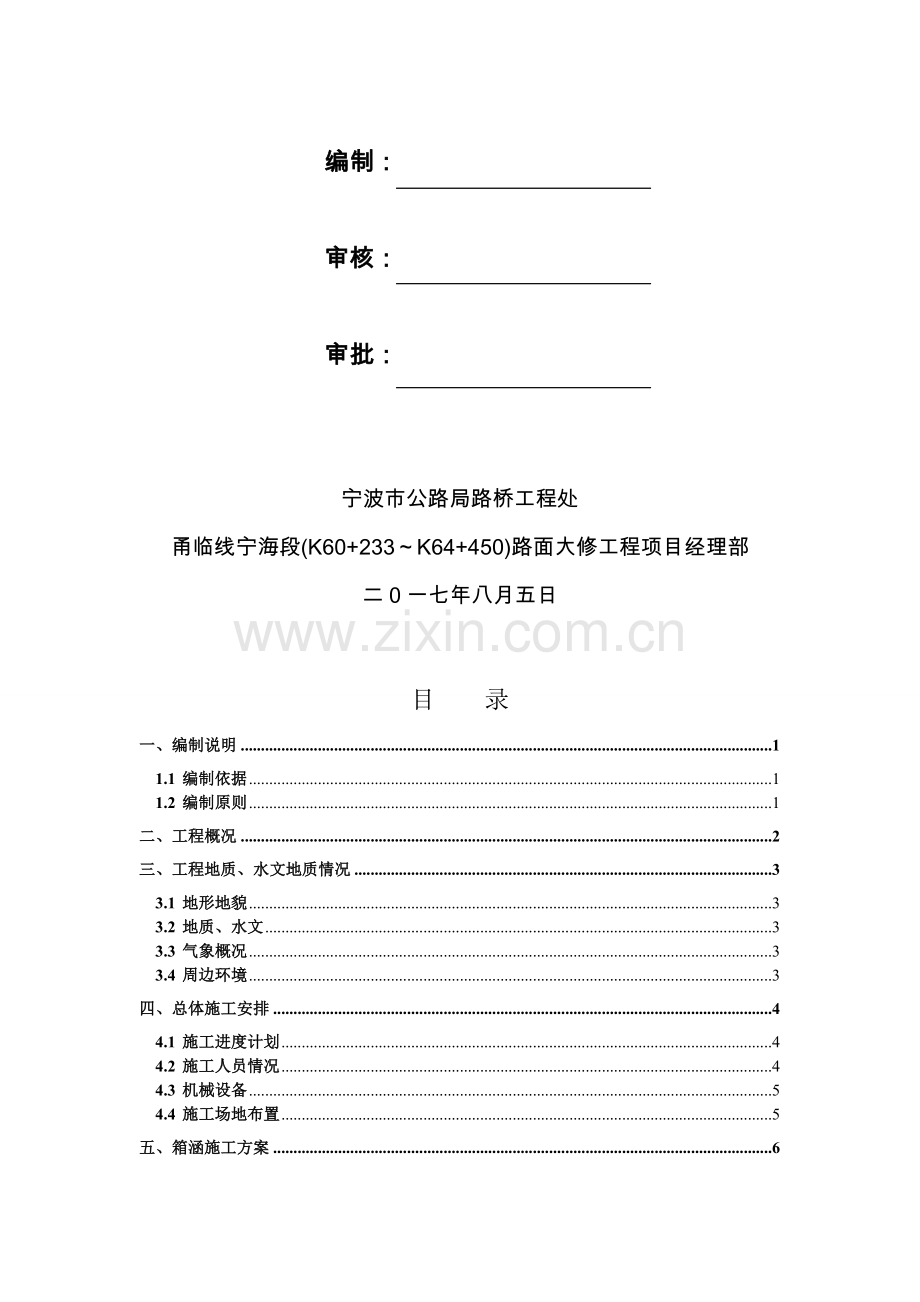 编制：____

审核：____

审批：____

宁波市公路局路桥工程处

甬临线宁海段(K60+233～K64+450)路面大修工程项目经理部

二0一七年八月五日

目 录

一、编制说明 1

1.1 编制依据 1

1.2 编制原则 1

二、工程概况 2

三、工程地质、水文地质情况 3

3.1 地形地貌 3

3.2 地质、水文 3

3.3 气象概况 3

3.4 周边环境 3

四、总体施工安排 4

4.1 施工进度计划 4

4.2 施工人员情况 4

4.3 机械设备 5

4.4 施工场地布置 5

五、箱涵施工方案 6

www.zixin.com.cn